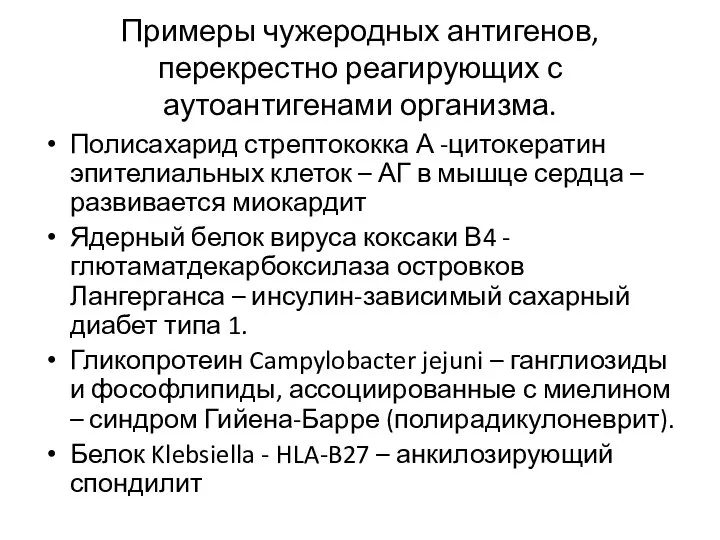 Примеры чужеродных антигенов, перекрестно реагирующих с аутоантигенами организма.

• Полисахарид стрептококка А -цитокератин эпителиальных клеток – АГ в мышце сердца – развивается миокардит
• Ядерный белок вируса коксаки В4 - глютаматдекарбоксилаза островков Лангерганса – инсулин-зависимый сахарный диабет типа 1.
• Гликопротеин Campylobacter jejuni – ганглиозиды и фософлипиды, ассоциированные с миелином – синдром Гийена-Барре (полирадикулоневрит).
• Белок Klebsiella - HLA-B27 – анкилозирующий спондилит